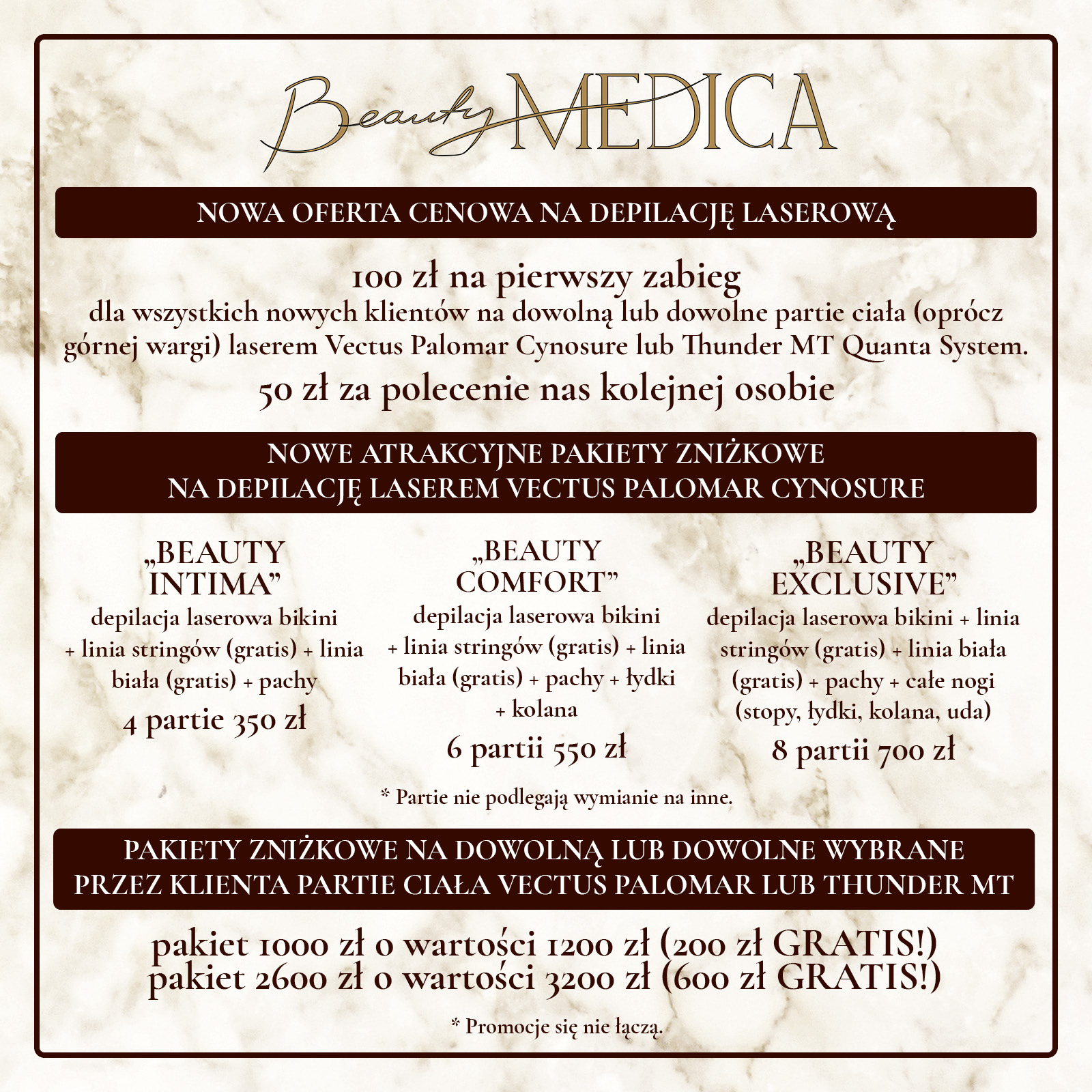 Beauty MEDICA

NOWA OFERTA CENOWA NA DEPILACJĘ LASEROWĄ

100 zł na pierwszy zabieg
dla wszystkich nowych klientów na dowolną lub dowolne partie ciała (oprócz górnej wargi) laserem Vectus Palomar Cynosure lub Thunder MT Quanta System.
50 zł za polecenie nas kolejnej osobie

NOWE ATRAKCYJNE PAKIETY ZNIŻKOWE
NA DEPILACJĘ LASEREM VECTUS PALOMAR CYNOSURE

„BEAUTY INTIMA”
depilacja laserowa bikini + linia stringów (gratis) + linia biała (gratis) + pachy
4 partie 350 zł

„BEAUTY COMFORT”
depilacja laserowa bikini + linia stringów (gratis) + linia biała (gratis) + pachy + łydki + kolana
6 partii 550 zł

„BEAUTY EXCLUSIVE”
depilacja laserowa bikini + linia stringów (gratis) + linia biała (gratis) + pachy + całe nogi (stopy, łydki, kolana, uda)
8 partii 700 zł

* Partie nie podlegają wymianie na inne.

PAKIETY ZNIŻKOWE NA DOWOLNĄ LUB DOWOLNE WYBRANE PRZEZ KLIENTA PARTIE CIAŁA VECTUS PALOMAR LUB THUNDER MT

pakiet 1000 zł o wartości 1200 zł (200 zł GRATIS!)
pakiet 2600 zł o wartości 3200 zł (600 zł GRATIS!)

* Promocje się nie łączą.